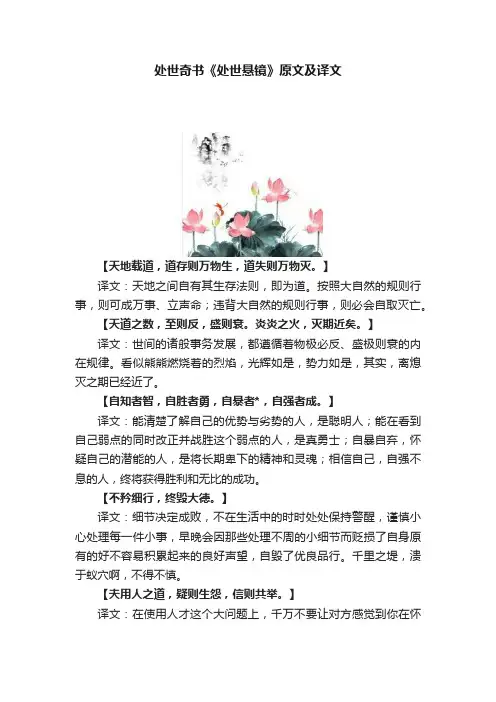 处世奇书《处世悬镜》原文及译文

【天地载道，道存则万物生，道失则万物灭。】

译文：天地之间自有其生存法则，即为道。按照大自然的规则行事，则可成万事、立声命；违背大自然的规则行事，则必会自取灭亡。

【天道之数，至则反，盛则衰。炎炎之火，灭期近矣。】

译文：世间的诸般事务发展，都遵循着物极必反、盛极则衰的内在规律。看似熊熊燃烧着的烈焰，光辉如是，势力如是，其实，离熄灭之期已经近了。

【自知者智，自胜者勇，自暴者*，自强者成。】

译文：能清楚了解自己的优势与劣势的人，是聪明人；能在看到自己弱点的同时改正并战胜这个弱点的人，是真勇士；自暴自弃，怀疑自己的潜能的人，是将长期卑下的精神和灵魂；相信自己，自强不息的人，终将获得胜利和无比的成功。

【不矜细行，终毁大德。】

译文：细节决定成败，不在生活中的时时处处保持警醒，谨慎小心处理每一件小事，早晚会因那些处理不周的小细节而贬损了自身原有的好不容易积累起来的良好声望，自毁了优良品行。千里之堤，溃于蚁穴啊，不得不慎。

【夫用人之道，疑则生怨，信则共举。】

译文：在使用人才这个大问题上，千万不要让对方感觉到你在怀